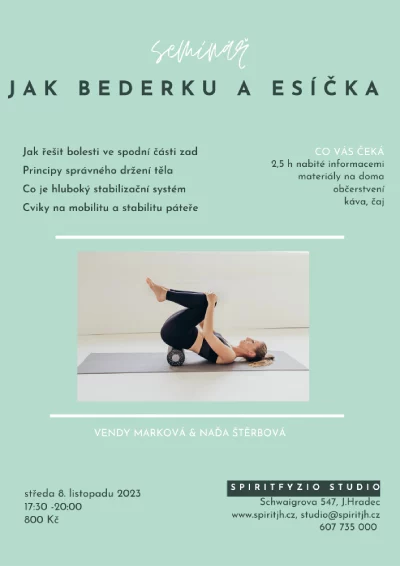 seminář

JAK BEDERKU A ESÍČKA

Jak řešit bolesti ve spodní části zad
Principy správného držení těla
Co je hluboký stabilizační systém
Cviky na mobilitu a stabilitu páteře

CO VÁS ČEKÁ
2,5 h nabité informacemi
materiály na doma
občerstvení
káva, čaj

VENDY MARKOVÁ & NAĎA ŠTĚRBOVÁ

středa 8. listopadu 2023
17:30 -20:00
800 Kč

SPIRITFYZIO STUDIO
Schwaigrova 547, J.Hradec
www.spiritjh.cz, studio@spiritjh.cz
607 735 000